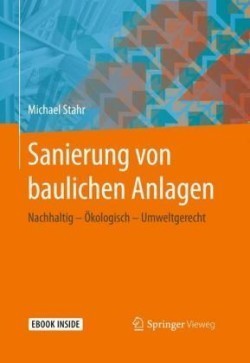 Michael Stahr

Sanierung von baulichen Anlagen

Nachhaltig – Ökologisch – Umweltgerecht

EBOOK INSIDE

Springer Vieweg